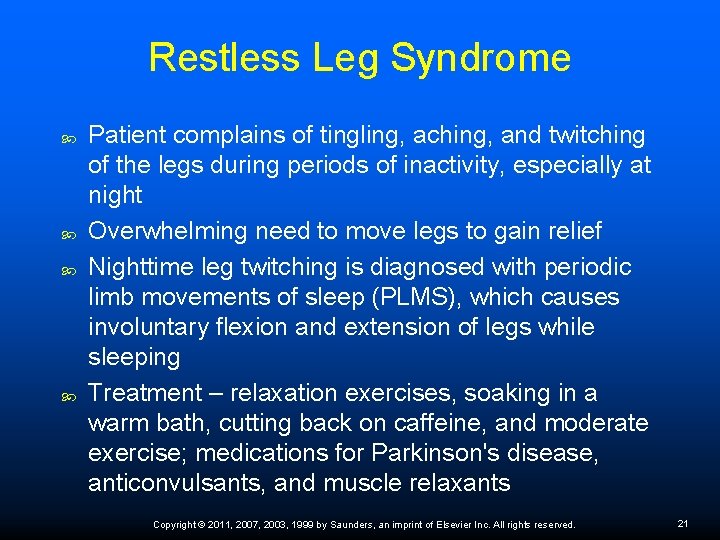 Restless Leg Syndrome

Patient complains of tingling, aching, and twitching of the legs during periods of inactivity, especially at night

Overwhelming need to move legs to gain relief

Nighttime leg twitching is diagnosed with periodic limb movements of sleep (PLMS), which causes involuntary flexion and extension of legs while sleeping

Treatment – relaxation exercises, soaking in a warm bath, cutting back on caffeine, and moderate exercise; medications for Parkinson's disease, anticonvulsants, and muscle relaxants

Copyright © 2011, 2007, 2003, 1999 by Saunders, an imprint of Elsevier Inc. All rights reserved.

21